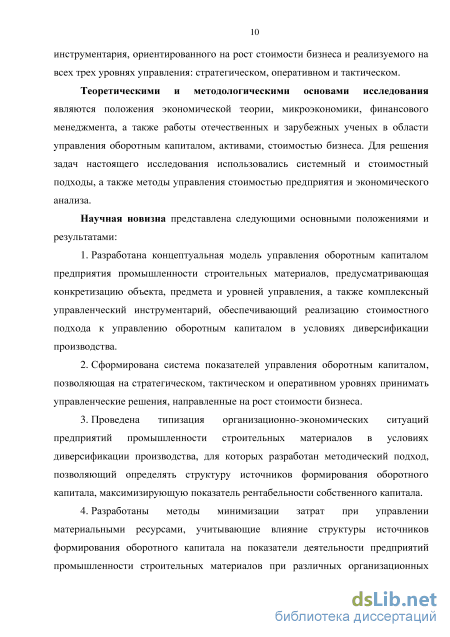 10

инструментария, ориентированного на рост стоимости бизнеса и реализуемого на всех трех уровнях управления: стратегическом, оперативном и тактическом.

Теоретическими и методологическими основами исследования являются положения экономической теории, микроэкономики, финансового менеджмента, а также работы отечественных и зарубежных ученых в области управления оборотным капиталом, активами, стоимостью бизнеса. Для решения задач настоящего исследования использовались системный и стоимостный подходы, а также методы управления стоимостью предприятия и экономического анализа.

Научная новизна представлена следующими основными положениями и результатами:

1. Разработана концептуальная модель управления оборотным капиталом предприятия промышленности строительных материалов, предусматривающая конкретизацию объекта, предмета и уровней управления, а также комплексный управленческий инструментарий, обеспечивающий реализацию стоимостного подхода к управлению оборотным капиталом в условиях диверсификации производства.

2. Сформирована система показателей управления оборотным капиталом, позволяющая на стратегическом, тактическом и оперативном уровнях принимать управленческие решения, направленные на рост стоимости бизнеса.

3. Проведена типизация организационно-экономических ситуаций предприятий промышленности строительных материалов в условиях диверсификации производства, для которых разработан методический подход, позволяющий определять структуру источников формирования оборотного капитала, максимизирующую показатель рентабельности собственного капитала.

4. Разработаны методы минимизации затрат при управлении материальными ресурсами, учитывающие влияние структуры источников формирования оборотного капитала на показатели деятельности предприятий промышленности строительных материалов при различных организационных

dsLib.net
библиотека диссертаций